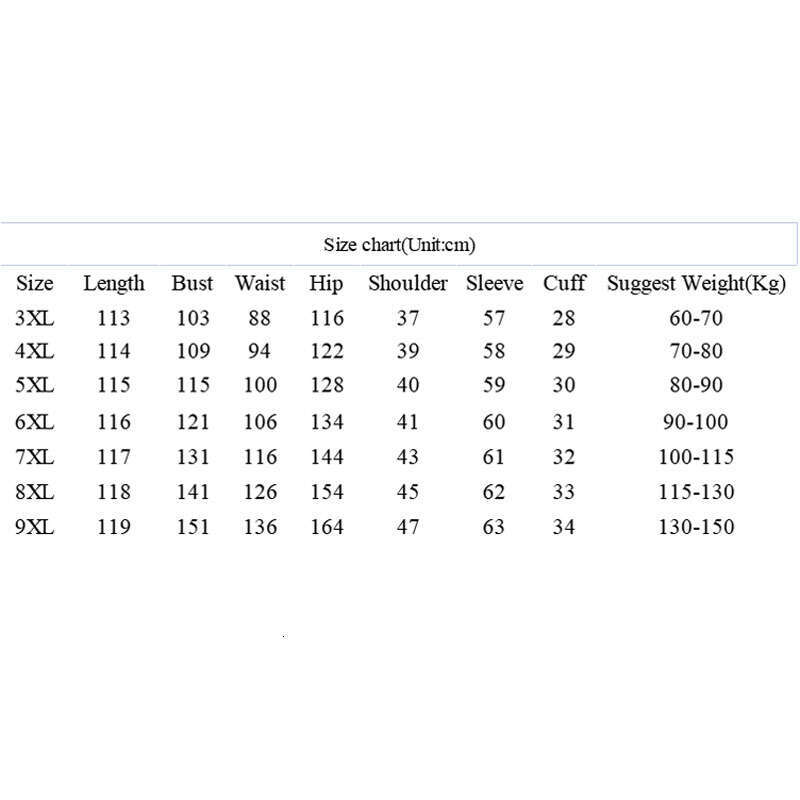 Size chart(Unit:cm)

| Size | Length | Bust | Waist | Hip | Shoulder | Sleeve | Cuff | Suggest Weight(Kg) |
|---|---|---|---|---|---|---|---|---|
| 3XL | 113 | 103 | 88 | 116 | 37 | 57 | 28 | 60-70 |
| 4XL | 114 | 109 | 94 | 122 | 39 | 58 | 29 | 70-80 |
| 5XL | 115 | 115 | 100 | 128 | 40 | 59 | 30 | 80-90 |
| 6XL | 116 | 121 | 106 | 134 | 41 | 60 | 31 | 90-100 |
| 7XL | 117 | 131 | 116 | 144 | 43 | 61 | 32 | 100-115 |
| 8XL | 118 | 141 | 126 | 154 | 45 | 62 | 33 | 115-130 |
| 9XL | 119 | 151 | 136 | 164 | 47 | 63 | 34 | 130-150 |